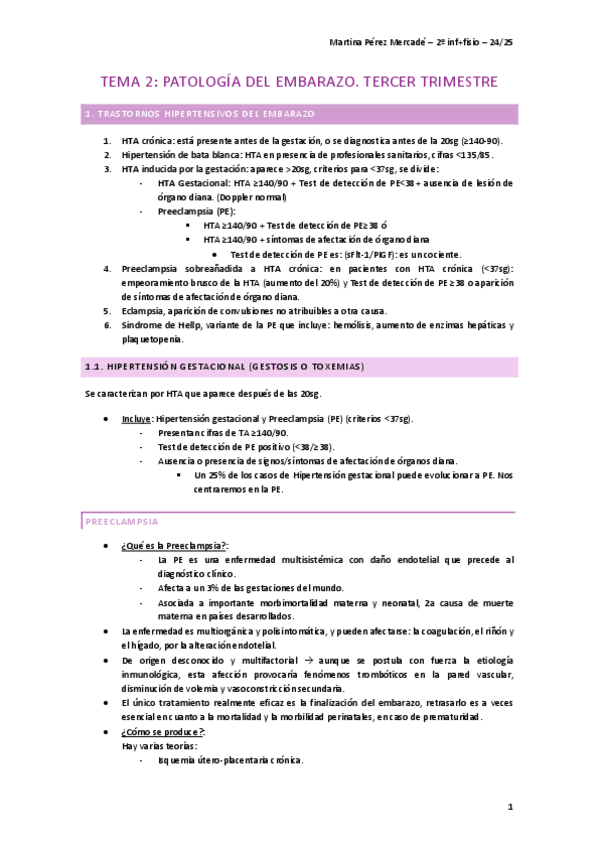 Martina Pérez Mercadé – 2º inf+fisio – 24/25

TEMA 2: PATOLOGÍA DEL EMBARAZO. TERCER TRIMESTRE

1. TRASTORNOS HIPERTENSIVOS DEL EMBARAZO

1. HTA crónica: está presente antes de la gestación, o se diagnostica antes de la 20sg (≥140-90).
2. Hipertensión de bata blanca: HTA en presencia de profesionales sanitarios, cifras <135/85.
3. HTA inducida por la gestación: aparece >20sg, criterios para <37sg, se divide:
- HTA Gestacional: HTA ≥140/90 + Test de detección de PE<38 + ausencia de lesión de órgano diana. (Doppler normal)
- Preeclampsia (PE):
▪ HTA ≥140/90 + Test de detección de PE≥38 ó
▪ HTA ≥140/90 + síntomas de afectación de órgano diana
• Test de detección de PE es: (sFlt-1/PIGF): es un cociente.
4. Preeclampsia sobreañadida a HTA crónica: en pacientes con HTA crónica (<37sg): empeoramiento brusco de la HTA (aumento del 20%) y Test de detección de PE ≥38 o aparición de síntomas de afectación de órgano diana.
5. Eclampsia, aparición de convulsiones no atribuibles a otra causa.
6. Síndrome de Hellp, variante de la PE que incluye: hemólisis, aumento de enzimas hepáticas y plaquetopenia.

1.1. HIPERTENSIÓN GESTACIONAL (GESTOSIS O TOXEMIAS)

Se caracterizan por HTA que aparece después de las 20sg.

• Incluye: Hipertensión gestacional y Preeclampsia (PE) (criterios <37sg).
- Presentan cifras de TA ≥140/90.
- Test de detección de PE positivo (<38/≥38).
- Ausencia o presencia de signos/síntomas de afectación de órganos diana.
▪ Un 25% de los casos de Hipertensión gestacional puede evolucionar a PE. Nos centraremos en la PE.

PREECLAMPSIA

• ¿Qué es la Preeclampsia?:
- La PE es una enfermedad multisistémica con daño endotelial que precede al diagnóstico clínico.
- Afecta a un 3% de las gestaciones del mundo.
- Asociada a importante morbimortalidad materna y neonatal, 2a causa de muerte materna en países desarrollados.
• La enfermedad es multiorgánica y polisintomática, y pueden afectarse: la coagulación, el riñón y el hígado, por la alteración endotelial.
• De origen desconocido y multifactorial → aunque se postula con fuerza la etiología inmunológica, esta afección provocaría fenómenos trombóticos en la pared vascular, disminución de volemia y vasoconstricción secundaria.
• El único tratamiento realmente eficaz es la finalización del embarazo, retrasarlo es a veces esencial en cuanto a la mortalidad y la morbilidad perinatales, en caso de prematuridad.
• ¿Cómo se produce?:
Hay varias teorías:
- Isquemia útero-placentaria crónica.

1